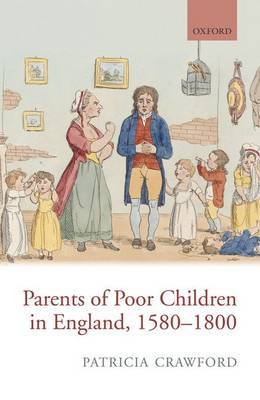 OXFORD

Parents of Poor Children in England, 1580–1800

PATRICIA CRAWFORD